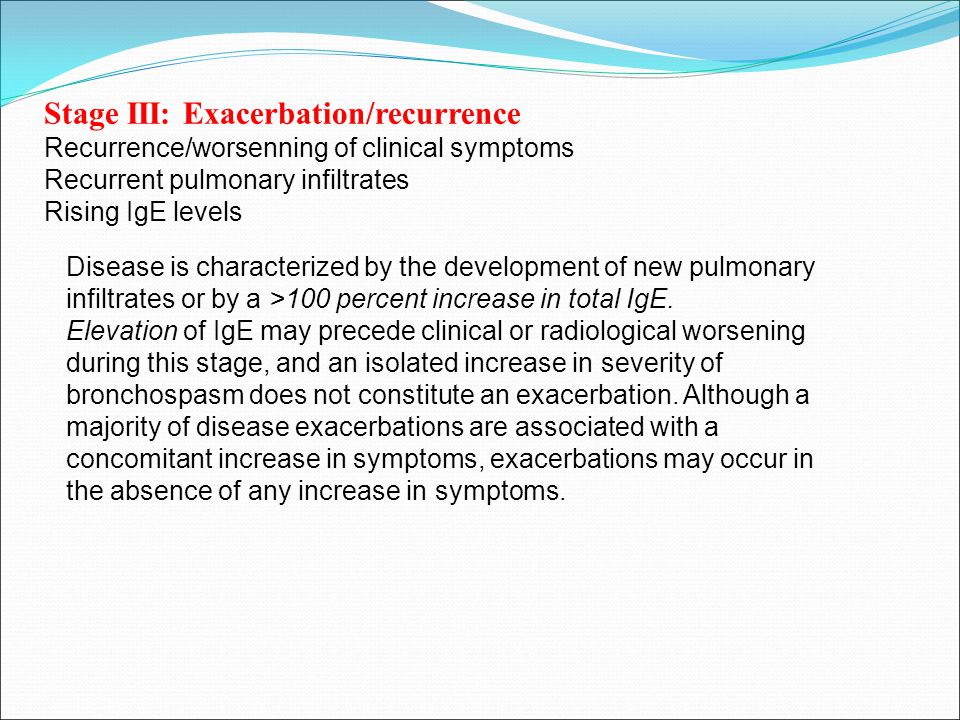 Stage III: Exacerbation/recurrence
Recurrence/worsenning of clinical symptoms
Recurrent pulmonary infiltrates
Rising IgE levels

Disease is characterized by the development of new pulmonary infiltrates or by a >100 percent increase in total IgE. Elevation of IgE may precede clinical or radiological worsening during this stage, and an isolated increase in severity of bronchospasm does not constitute an exacerbation. Although a majority of disease exacerbations are associated with a concomitant increase in symptoms, exacerbations may occur in the absence of any increase in symptoms.